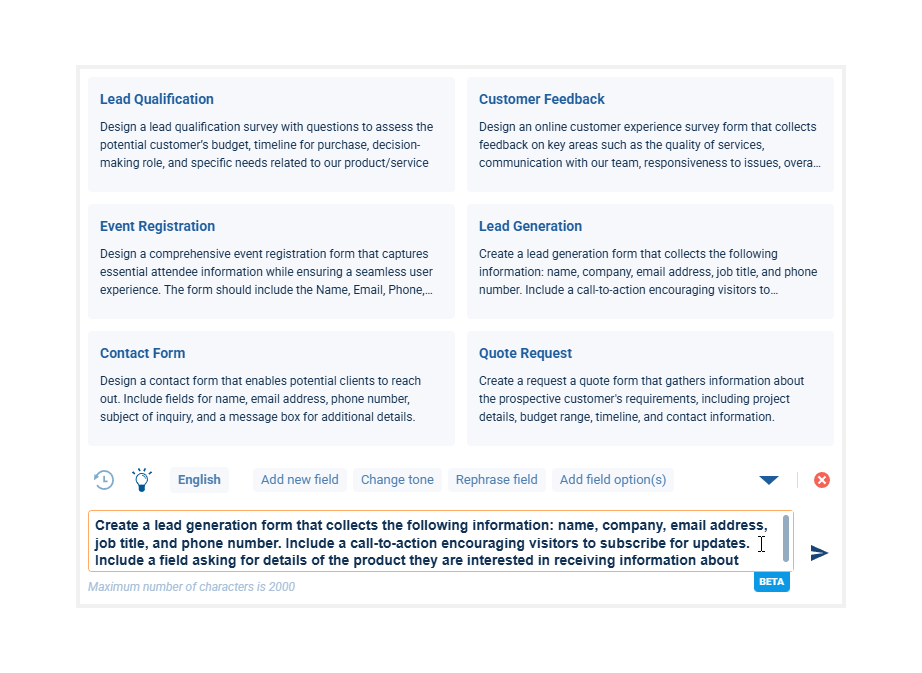 Lead Qualification

Design a lead qualification survey with questions to assess the potential customer's budget, timeline for purchase, decision-making role, and specific needs related to our product/service

Customer Feedback

Design an online customer experience survey form that collects feedback on key areas such as the quality of services, communication with our team, responsiveness to issues, overa...

Event Registration

Design a comprehensive event registration form that captures essential attendee information while ensuring a seamless user experience. The form should include the Name, Email, Phone,...

Lead Generation

Create a lead generation form that collects the following information: name, company, email address, job title, and phone number. Include a call-to-action encouraging visitors to...

Contact Form

Design a contact form that enables potential clients to reach out. Include fields for name, email address, phone number, subject of inquiry, and a message box for additional details.

Quote Request

Create a request a quote form that gathers information about the prospective customer's requirements, including project details, budget range, timeline, and contact information.

English Add new field Change tone Rephrase field Add field option(s)

Create a lead generation form that collects the following information: name, company, email address, job title, and phone number. Include a call-to-action encouraging visitors to subscribe for updates. Include a field asking for details of the product they are interested in receiving information about

Maximum number of characters is 2000

BETA